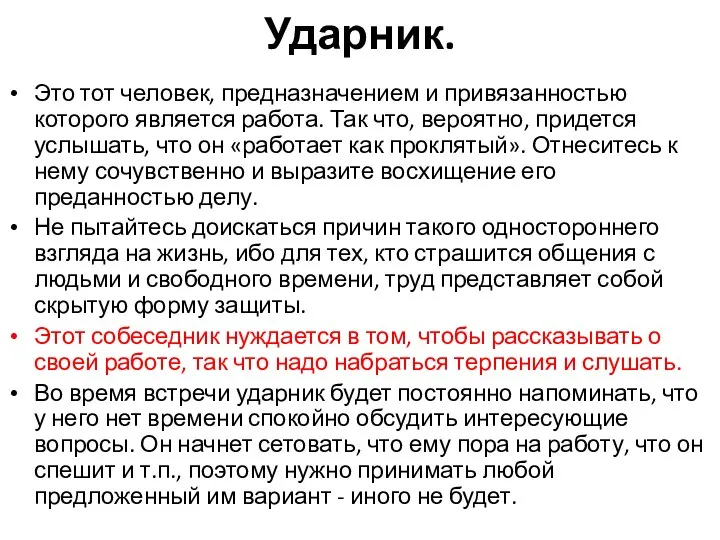 Ударник.

• Это тот человек, предназначением и привязанностью которого является работа. Так что, вероятно, придется услышать, что он «работает как проклятый». Отнеситесь к нему сочувственно и выразите восхищение его преданностью делу.
• Не пытайтесь доискаться причин такого одностороннего взгляда на жизнь, ибо для тех, кто страшится общения с людьми и свободного времени, труд представляет собой скрытую форму защиты.
• Этот собеседник нуждается в том, чтобы рассказывать о своей работе, так что надо набраться терпения и слушать.
• Во время встречи ударник будет постоянно напоминать, что у него нет времени спокойно обсудить интересующие вопросы. Он начнет сетовать, что ему пора на работу, что он спешит и т.п., поэтому нужно принимать любой предложенный им вариант - иного не будет.